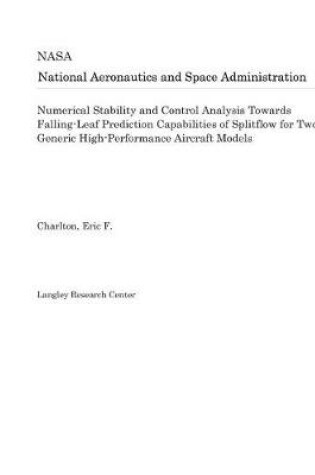 NASA

National Aeronautics and Space Administration

Numerical Stability and Control Analysis Towards Falling-Leaf Prediction Capabilities of Splitflow for Two Generic High-Performance Aircraft Models

Charlton, Eric F.

Langley Research Center